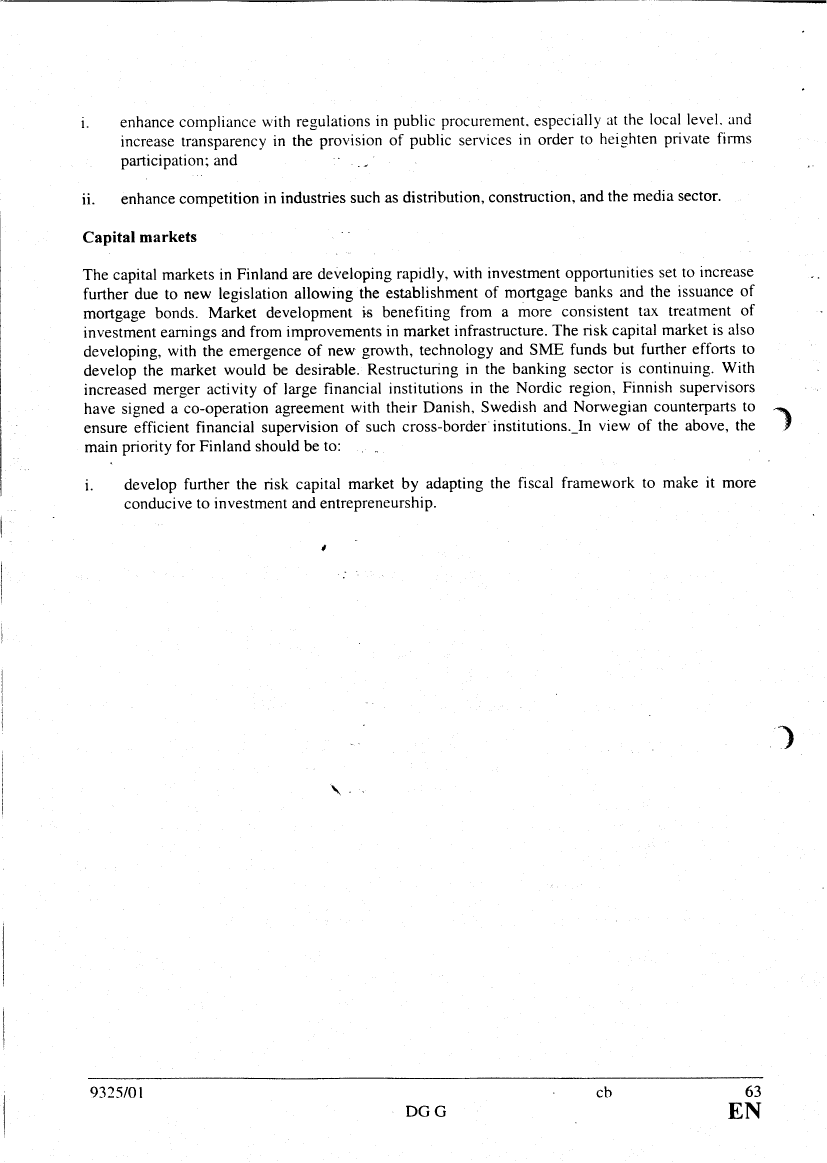 i. enhance compliance with regulations in public procurement, especially at the local level, and increase transparency in the provision of public services in order to heighten private firms participation; and

ii. enhance competition in industries such as distribution, construction, and the media sector.

Capital markets

The capital markets in Finland are developing rapidly, with investment opportunities set to increase further due to new legislation allowing the establishment of mortgage banks and the issuance of mortgage bonds. Market development is benefiting from a more consistent tax treatment of investment earnings and from improvements in market infrastructure. The risk capital market is also developing, with the emergence of new growth, technology and SME funds but further efforts to develop the market would be desirable. Restructuring in the banking sector is continuing. With increased merger activity of large financial institutions in the Nordic region, Finnish supervisors have signed a co-operation agreement with their Danish, Swedish and Norwegian counterparts to ensure efficient financial supervision of such cross-border institutions. In view of the above, the main priority for Finland should be to:

i. develop further the risk capital market by adapting the fiscal framework to make it more conducive to investment and entrepreneurship.

9325/01 cb 63
DG G EN